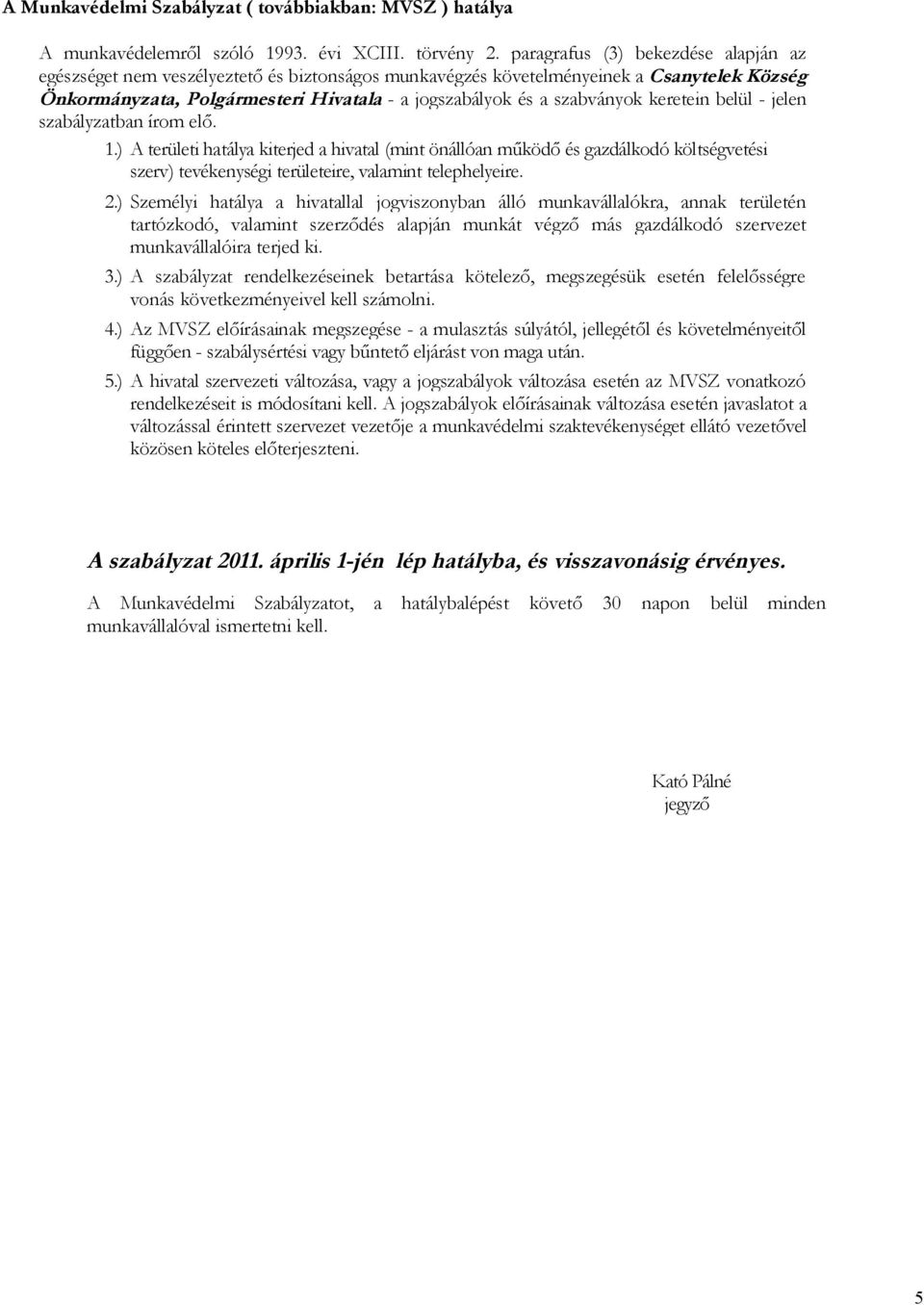 A Munkavédelmi Szabályzat ( továbbiakban: MVSZ ) hatálya

A munkavédelemről szóló 1993. évi XCIII. törvény 2. paragrafus (3) bekezdése alapján az egészséget nem veszélyeztető és biztonságos munkavégzés követelményeinek a Csanytelek Község Önkormányzata, Polgármesteri Hivatala - a jogszabályok és a szabványok keretein belül - jelen szabályzatban írom elő.

1.) A területi hatálya kiterjed a hivatal (mint önállóan működő és gazdálkodó költségvetési szerv) tevékenységi területeire, valamint telephelyeire.

2.) Személyi hatálya a hivatallal jogviszonyban álló munkavállalókra, annak területén tartózkodó, valamint szerződés alapján munkát végző más gazdálkodó szervezet munkavállalóira terjed ki.

3.) A szabályzat rendelkezéseinek betartása kötelező, megszegésük esetén felelősségre vonás következményeivel kell számolni.

4.) Az MVSZ előírásainak megszegése - a mulasztás súlyától, jellegétől és követelményeitől függően - szabálysértési vagy bűntető eljárást von maga után.

5.) A hivatal szervezeti változása, vagy a jogszabályok változása esetén az MVSZ vonatkozó rendelkezéseit is módosítani kell. A jogszabályok előírásainak változása esetén javaslatot a változással érintett szervezet vezetője a munkavédelmi szaktevékenységet ellátó vezetővel közösen köteles előterjeszteni.

A szabályzat 2011. április 1-jén lép hatályba, és visszavonásig érvényes.

A Munkavédelmi Szabályzatot, a hatálybalépést követő 30 napon belül minden munkavállalóval ismertetni kell.

Kató Pálné
jegyző

5